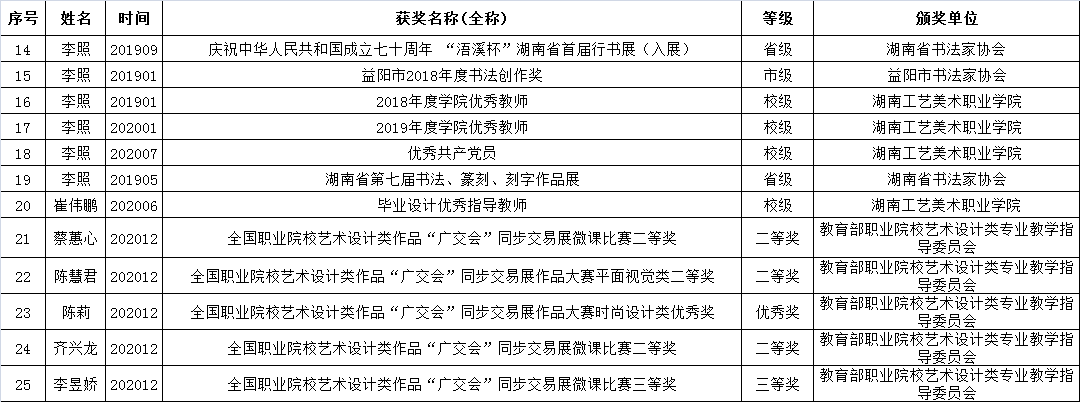 | 序号 | 姓名 | 时间 | 获奖名称（全称） | 等级 | 颁奖单位 |
|---|---|---|---|---|---|
| 14 | 李照 | 201909 | 庆祝中华人民共和国成立七十周年 “浯溪杯”湖南省首届行书展（入展） | 省级 | 湖南省书法家协会 |
| 15 | 李照 | 201901 | 益阳市2018年度书法创作奖 | 市级 | 益阳市书法家协会 |
| 16 | 李照 | 201901 | 2018年度学院优秀教师 | 校级 | 湖南工艺美术职业学院 |
| 17 | 李照 | 202001 | 2019年度学院优秀教师 | 校级 | 湖南工艺美术职业学院 |
| 18 | 李照 | 202007 | 优秀共产党员 | 校级 | 湖南工艺美术职业学院 |
| 19 | 李照 | 201905 | 湖南省第七届书法、篆刻、刻字作品展 | 省级 | 湖南省书法家协会 |
| 20 | 崔伟鹏 | 202006 | 毕业设计优秀指导教师 | 校级 | 湖南工艺美术职业学院 |
| 21 | 蔡蕙心 | 202012 | 全国职业院校艺术设计类作品“广交会”同步交易展微课比赛二等奖 | 二等奖 | 教育部职业院校艺术设计类专业教学指导委员会 |
| 22 | 陈慧君 | 202012 | 全国职业院校艺术设计类作品“广交会”同步交易展作品大赛平面视觉类二等奖 | 二等奖 | 教育部职业院校艺术设计类专业教学指导委员会 |
| 23 | 陈莉 | 202012 | 全国职业院校艺术设计类作品“广交会”同步交易展作品大赛时尚设计类优秀奖 | 优秀奖 | 教育部职业院校艺术设计类专业教学指导委员会 |
| 24 | 齐兴龙 | 202012 | 全国职业院校艺术设计类作品“广交会”同步交易展微课比赛二等奖 | 二等奖 | 教育部职业院校艺术设计类专业教学指导委员会 |
| 25 | 李昱娇 | 202012 | 全国职业院校艺术设计类作品“广交会”同步交易展微课比赛三等奖 | 三等奖 | 教育部职业院校艺术设计类专业教学指导委员会 |